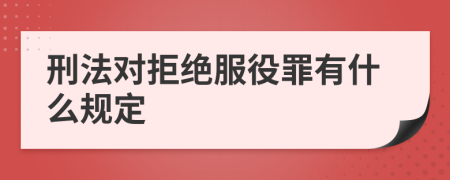 刑法对拒绝服役罪有什么规定